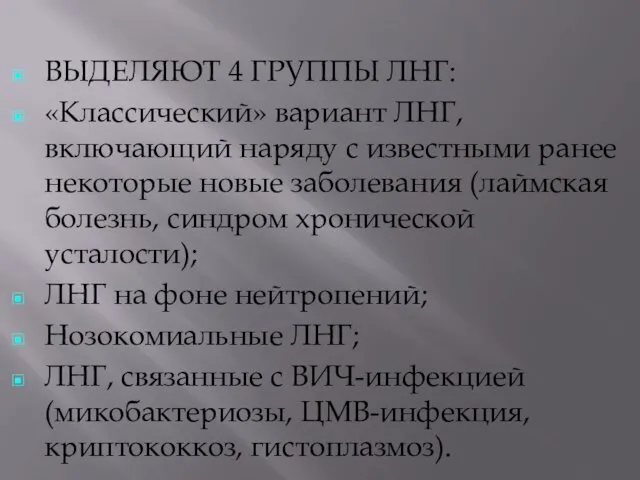 ВЫДЕЛЯЮТ 4 ГРУППЫ ЛНГ:

«Классический» вариант ЛНГ, включающий наряду с известными ранее некоторые новые заболевания (лаймская болезнь, синдром хронической усталости);

ЛНГ на фоне нейтропений;

Нозокомиальные ЛНГ;

ЛНГ, связанные с ВИЧ-инфекцией (микобактериозы, ЦМВ-инфекция, криптококкоз, гистоплазмоз).